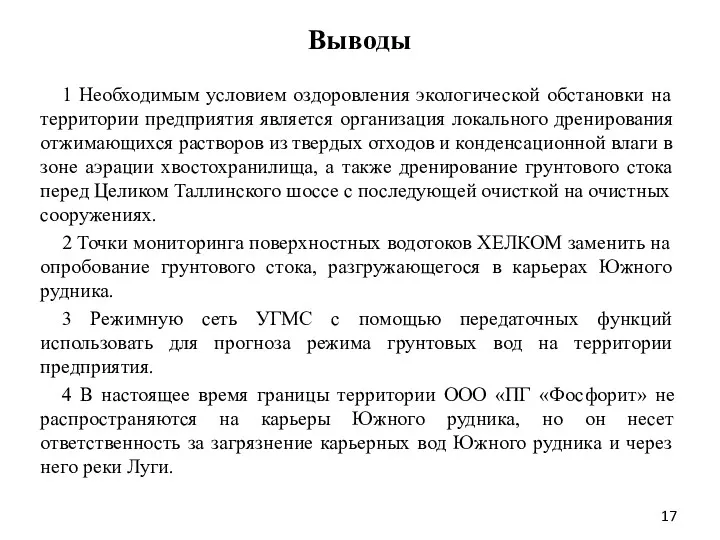 Выводы

1 Необходимым условием оздоровления экологической обстановки на территории предприятия является организация локального дренирования отжимающихся растворов из твердых отходов и конденсационной влаги в зоне аэрации хвостохранилища, а также дренирование грунтового стока перед Целиком Таллинского шоссе с последующей очисткой на очистных сооружениях.

2 Точки мониторинга поверхностных водотоков ХЕЛКОМ заменить на опробование грунтового стока, разгружающегося в карьерах Южного рудника.

3 Режимную сеть УГМС с помощью передаточных функций использовать для прогноза режима грунтовых вод на территории предприятия.

4 В настоящее время границы территории ООО «ПГ «Фосфорит» не распространяются на карьеры Южного рудника, но он несет ответственность за загрязнение карьерных вод Южного рудника и через него реки Луги.

17